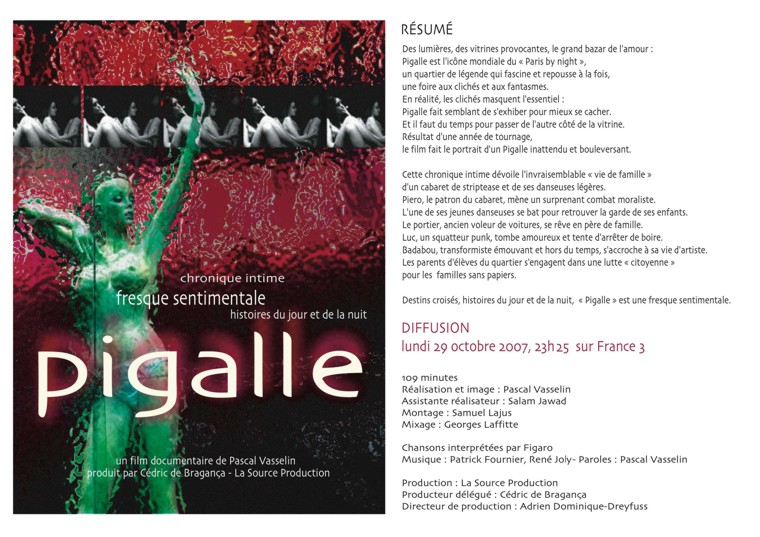 chronique intime
fresque sentimentale
histoires du jour et de la nuit

pigalle

un film documentaire de Pascal Vasselin
produit par Cédric de Bragança - La Source Production

RÉSUMÉ

Des lumières, des vitrines provocantes, le grand bazar de l'amour : Pigalle est l'icône mondiale du « Paris by night », un quartier de légende qui fascine et repousse à la fois, une foire aux clichés et aux fantasmes. En réalité, les clichés masquent l'essentiel : Pigalle fait semblant de s'exhiber pour mieux se cacher. Et il faut du temps pour passer de l'autre côté de la vitrine. Résultat d'une année de tournage, le film fait le portrait d'un Pigalle inattendu et bouleversant.

Cette chronique intime dévoile l'invraisemblable « vie de famille » d'un cabaret de striptease et de ses danseuses légères. Piero, le patron du cabaret, mène un surprenant combat moraliste. L'une de ses jeunes danseuses se bat pour retrouver la garde de ses enfants. Le portier, ancien voleur de voitures, se rêve en père de famille. Luc, un squatteur punk, tombe amoureux et tente d'arrêter de boire. Badabou, transformiste émouvant et hors du temps, s'accroche à sa vie d'artiste. Les parents d'élèves du quartier s'engagent dans une lutte « citoyenne » pour les familles sans papiers.

Destins croisés, histoires du jour et de la nuit, « Pigalle » est une fresque sentimentale.

DIFFUSION
lundi 29 octobre 2007, 23h25 sur France 3

109 minutes
Réalisation et image : Pascal Vasselin
Assistante réalisateur : Salam Jawad
Montage : Samuel Lajus
Mixage : Georges Laffitte

Chansons interprétées par Figaro
Musique : Patrick Fournier, René Joly- Paroles : Pascal Vasselin

Production : La Source Production
Producteur délégué : Cédric de Bragança
Directeur de production : Adrien Dominique-Dreyfuss